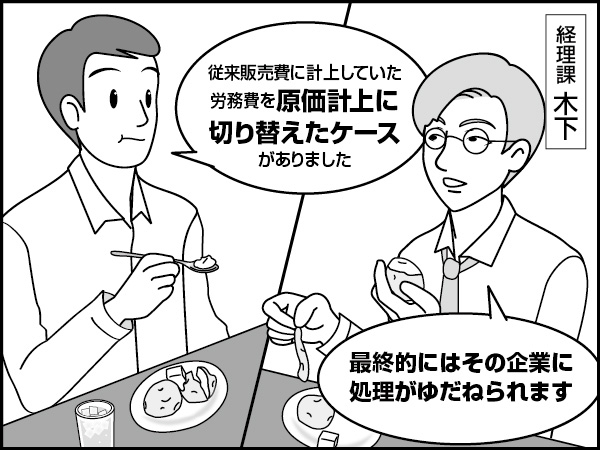 経理課
木下

従来販売費に計上していた労務費を原価計上に切り替えたケースがありました

最終的にはその企業に処理がゆだねられます